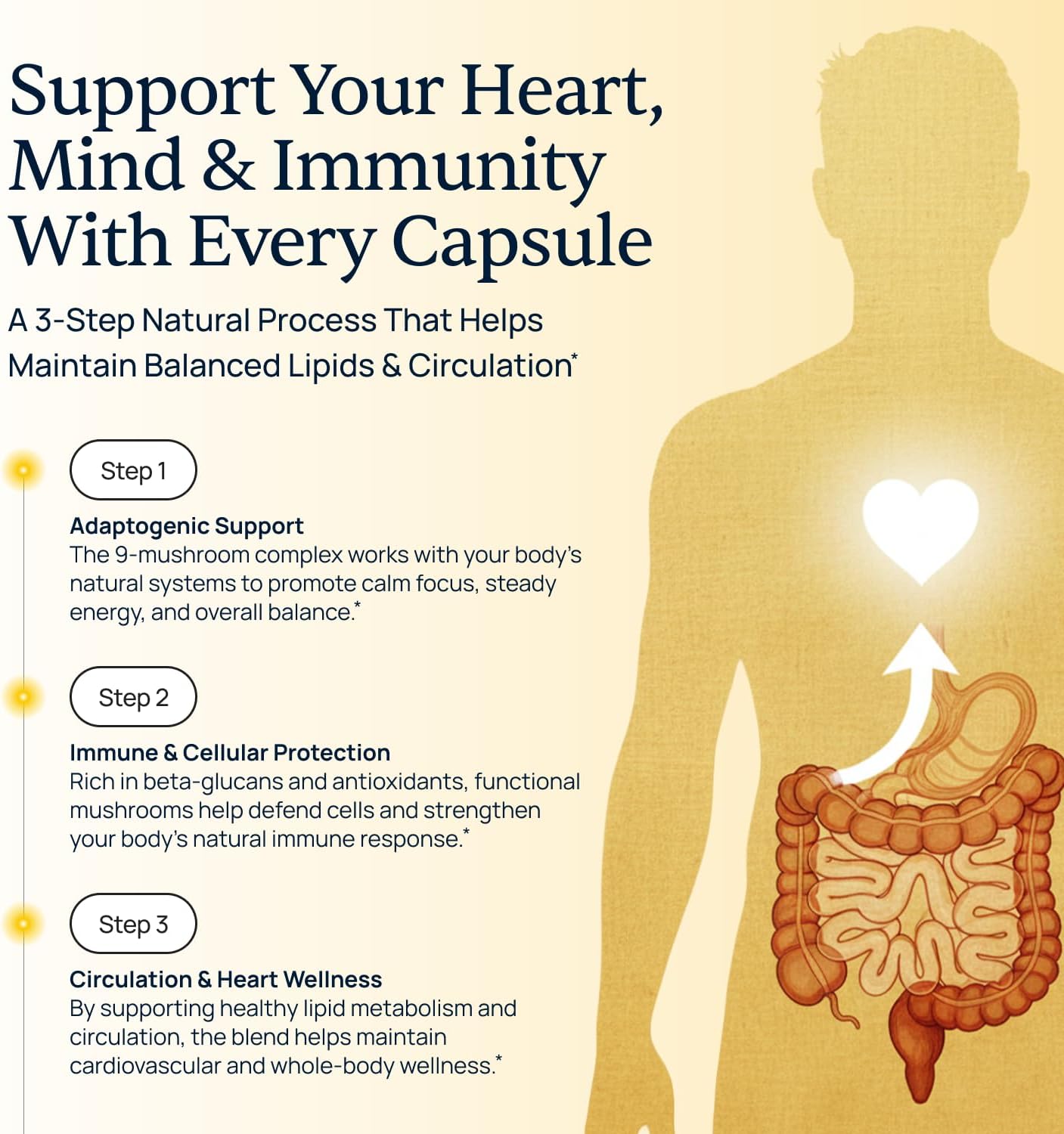 Support Your Heart, Mind & Immunity With Every Capsule

A 3-Step Natural Process That Helps Maintain Balanced Lipids & Circulation*

Step 1

Adaptogenic Support
The 9-mushroom complex works with your body's natural systems to promote calm focus, steady energy, and overall balance.*

Step 2

Immune & Cellular Protection
Rich in beta-glucans and antioxidants, functional mushrooms help defend cells and strengthen your body's natural immune response.*

Step 3

Circulation & Heart Wellness
By supporting healthy lipid metabolism and circulation, the blend helps maintain cardiovascular and whole-body wellness.*